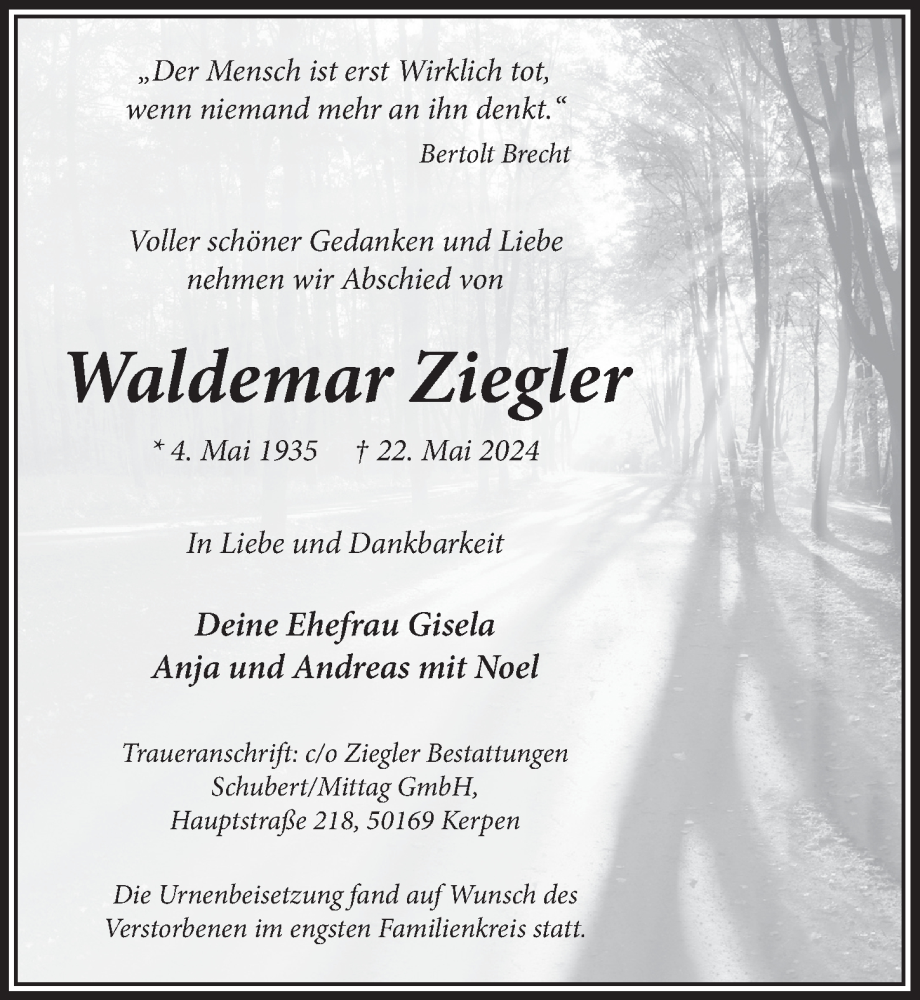 „Der Mensch ist erst Wirklich tot, wenn niemand mehr an ihn denkt.“
Bertolt Brecht

Voller schöner Gedanken und Liebe nehmen wir Abschied von

Waldemar Ziegler

* 4. Mai 1935 † 22. Mai 2024

In Liebe und Dankbarkeit

Deine Ehefrau Gisela
Anja und Andreas mit Noel

Traueranschrift: c/o Ziegler Bestattungen Schubert/Mittag GmbH, Hauptstraße 218, 50169 Kerpen

Die Urnenbeisetzung fand auf Wunsch des Verstorbenen im engsten Familienkreis statt.